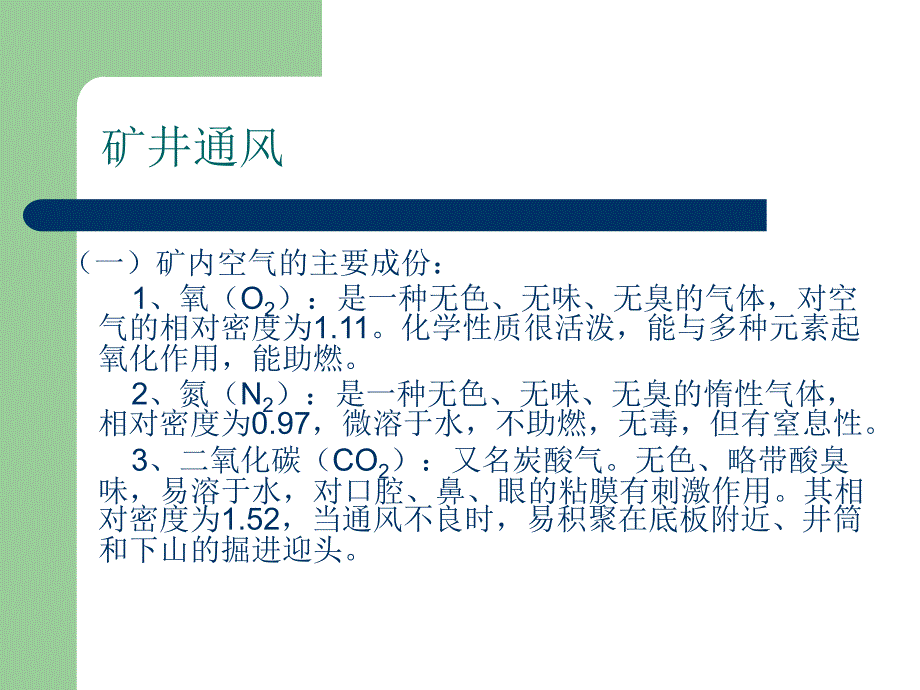 矿井通风

（一）矿内空气的主要成份：

1、氧（$O_2$）：是一种无色、无味、无臭的气体，对空气的相对密度为1.11。化学性质很活泼，能与多种元素起氧化作用，能助燃。

2、氮（$N_2$）：是一种无色、无味、无臭的惰性气体，相对密度为0.97，微溶于水，不助燃，无毒，但有窒息性。

3、二氧化碳（$CO_2$）：又名炭酸气。无色、略带酸臭味，易溶于水，对口腔、鼻、眼的粘膜有刺激作用。其相对密度为1.52，当通风不良时，易积聚在底板附近、井筒和下山的掘进迎头。